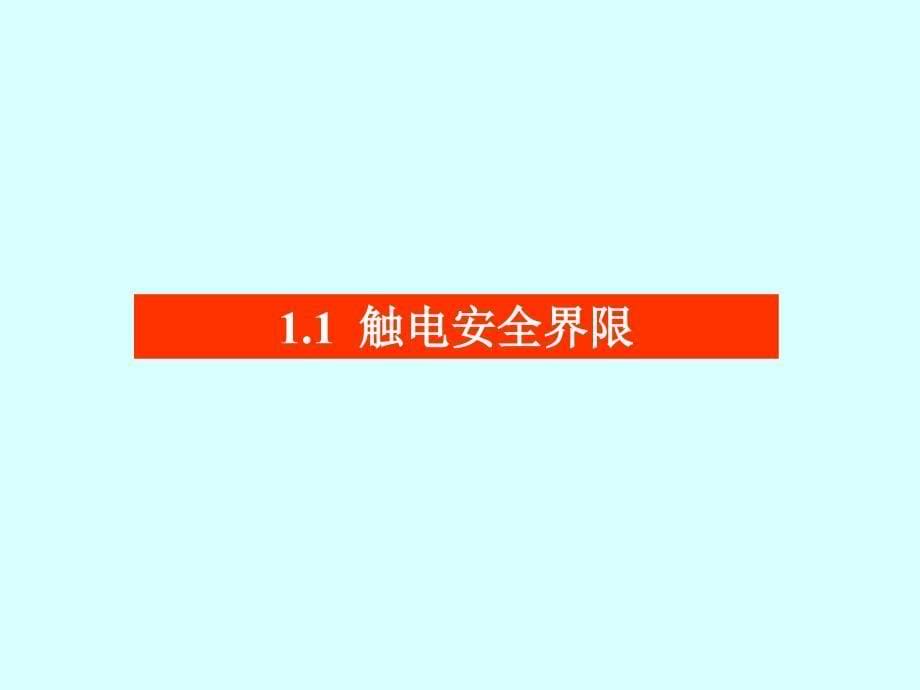 1.1 触电安全界限